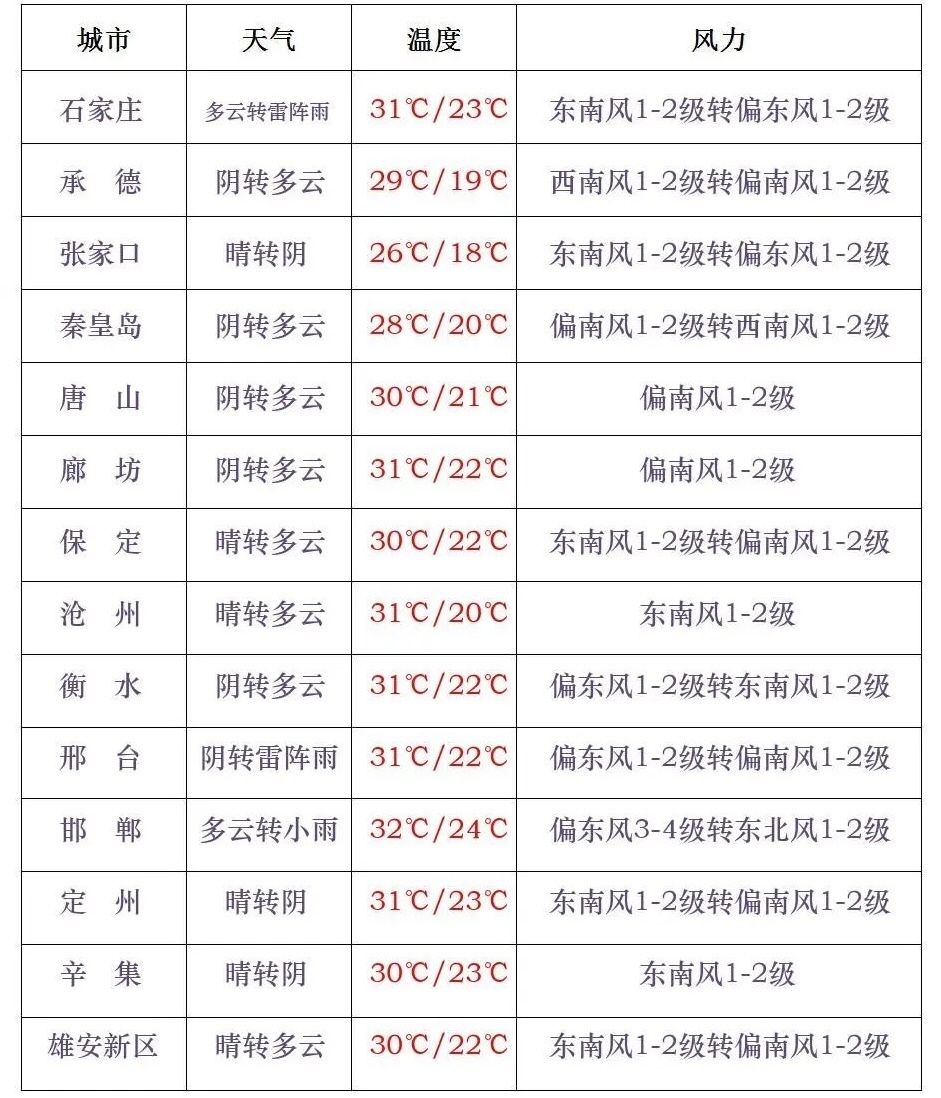 | 城市 | 天气 | 温度 | 风力 |
|---|---|---|---|
| 石家庄 | 多云转雷阵雨 | 31℃/23℃ | 东南风1-2级转偏东风1-2级 |
| 承　德 | 阴转多云 | 29℃/19℃ | 西南风1-2级转偏南风1-2级 |
| 张家口 | 晴转阴 | 26℃/18℃ | 东南风1-2级转偏东风1-2级 |
| 秦皇岛 | 阴转多云 | 28℃/20℃ | 偏南风1-2级转西南风1-2级 |
| 唐　山 | 阴转多云 | 30℃/21℃ | 偏南风1-2级 |
| 廊　坊 | 阴转多云 | 31℃/22℃ | 偏南风1-2级 |
| 保　定 | 晴转多云 | 30℃/22℃ | 东南风1-2级转偏南风1-2级 |
| 沧　州 | 晴转多云 | 31℃/20℃ | 东南风1-2级 |
| 衡　水 | 阴转多云 | 31℃/22℃ | 偏东风1-2级转东南风1-2级 |
| 邢　台 | 阴转雷阵雨 | 31℃/22℃ | 偏东风1-2级转偏南风1-2级 |
| 邯　郸 | 多云转小雨 | 32℃/24℃ | 偏东风3-4级转东北风1-2级 |
| 定　州 | 晴转阴 | 31℃/23℃ | 东南风1-2级转偏南风1-2级 |
| 辛　集 | 晴转阴 | 30℃/23℃ | 东南风1-2级 |
| 雄安新区 | 晴转多云 | 30℃/22℃ | 东南风1-2级转偏南风1-2级 |